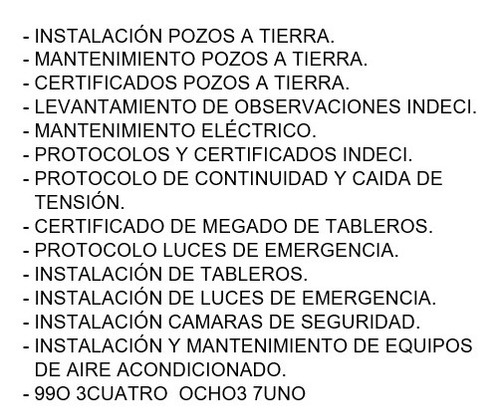 - INSTALACIÓN POZOS A TIERRA.
- MANTENIMIENTO POZOS A TIERRA.
- CERTIFICADOS POZOS A TIERRA.
- LEVANTAMIENTO DE OBSERVACIONES INDECI.
- MANTENIMIENTO ELÉCTRICO.
- PROTOCOLOS Y CERTIFICADOS INDECI.
- PROTOCOLO DE CONTINUIDAD Y CAIDA DE TENSIÓN.
- CERTIFICADO DE MEGADO DE TABLEROS.
- PROTOCOLO LUCES DE EMERGENCIA.
- INSTALACIÓN DE TABLEROS.
- INSTALACIÓN DE LUCES DE EMERGENCIA.
- INSTALACIÓN CAMARAS DE SEGURIDAD.
- INSTALACIÓN Y MANTENIMIENTO DE EQUIPOS DE AIRE ACONDICIONADO.
- 99O 3CUATRO OCHO3 7UNO